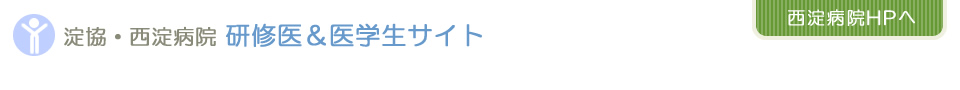 淀協・西淀病院 研修医＆医学生サイト

西淀病院HPへ